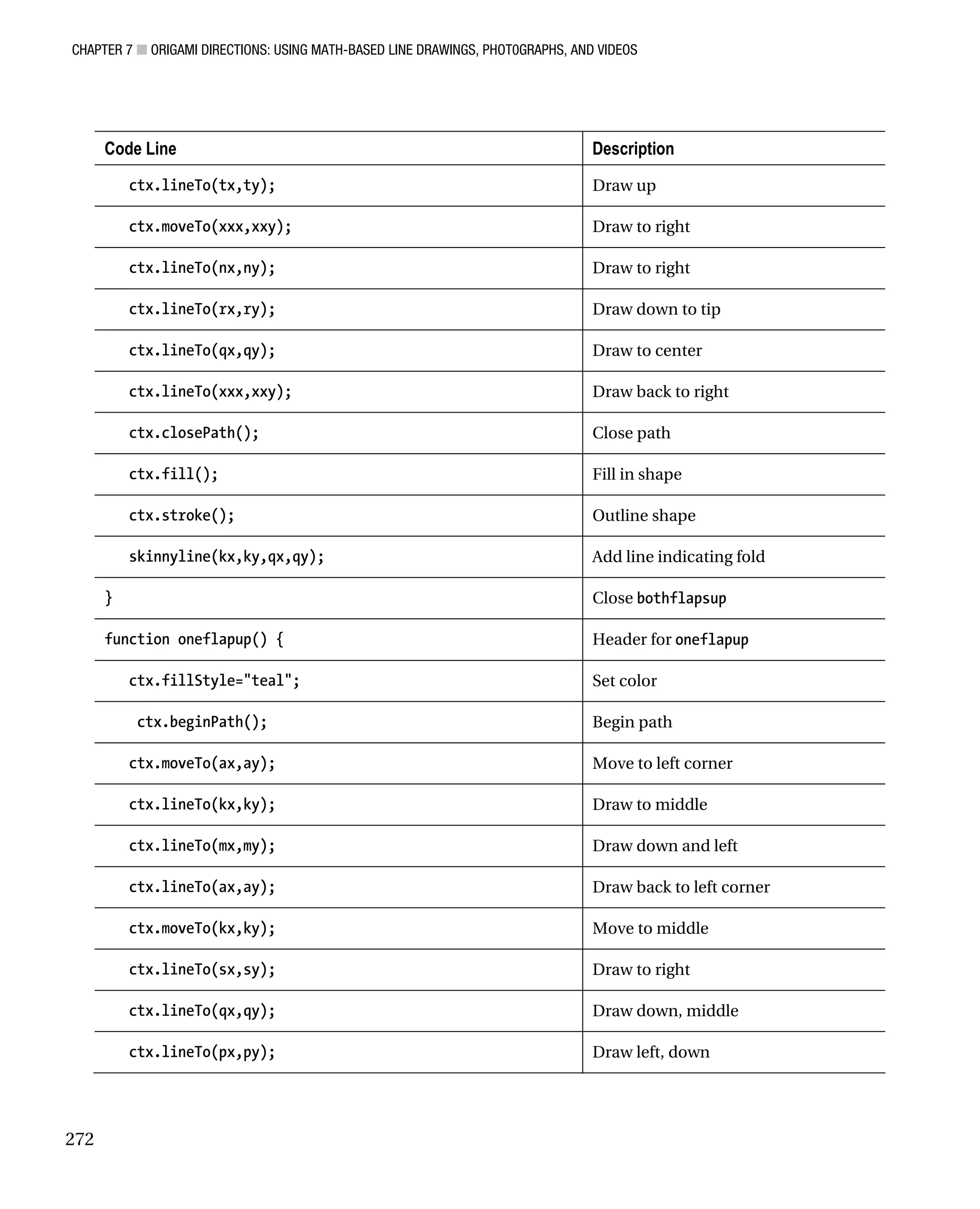 CHAPTER 7 ■ ORIGAMI DIRECTIONS: USING MATH-BASED LINE DRAWINGS, PHOTOGRAPHS, AND VIDEOS

| Code Line | Description |
|---|---|
| ctx.lineTo(tx,ty); | Draw up |
| ctx.moveTo(xxx,xxy); | Draw to right |
| ctx.lineTo(nx,ny); | Draw to right |
| ctx.lineTo(rx,ry); | Draw down to tip |
| ctx.lineTo(qx,qy); | Draw to center |
| ctx.lineTo(xxx,xxy); | Draw back to right |
| ctx.closePath(); | Close path |
| ctx.fill(); | Fill in shape |
| ctx.stroke(); | Outline shape |
| skinnyline(kx,ky,qx,qy); | Add line indicating fold |
| } | Close bothflapsup |
| function oneflapup() { | Header for oneflapup |
| ctx.fillStyle="teal"; | Set color |
| ctx.beginPath(); | Begin path |
| ctx.moveTo(ax,ay); | Move to left corner |
| ctx.lineTo(kx,ky); | Draw to middle |
| ctx.lineTo(mx,my); | Draw down and left |
| ctx.lineTo(ax,ay); | Draw back to left corner |
| ctx.moveTo(kx,ky); | Move to middle |
| ctx.lineTo(sx,sy); | Draw to right |
| ctx.lineTo(qx,qy); | Draw down, middle |
| ctx.lineTo(px,py); | Draw left, down |

272